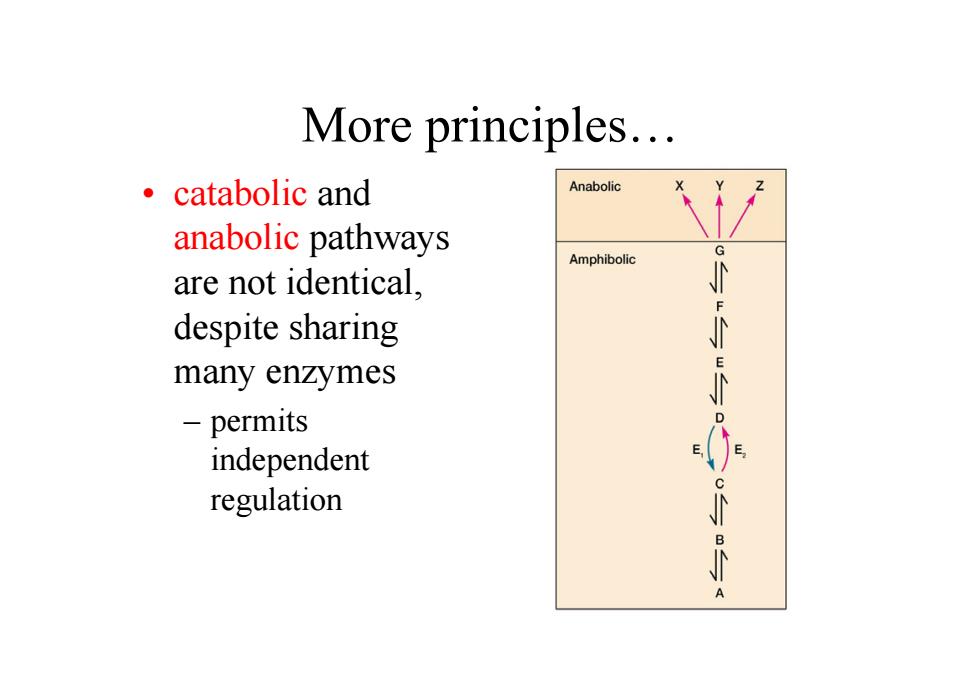 More principles…

• catabolic and anabolic pathways are not identical, despite sharing many enzymes
  – permits independent regulation

Anabolic

X Y Z

Amphibolic

G

F

E

D

$E_1$ $E_2$

C

B

A